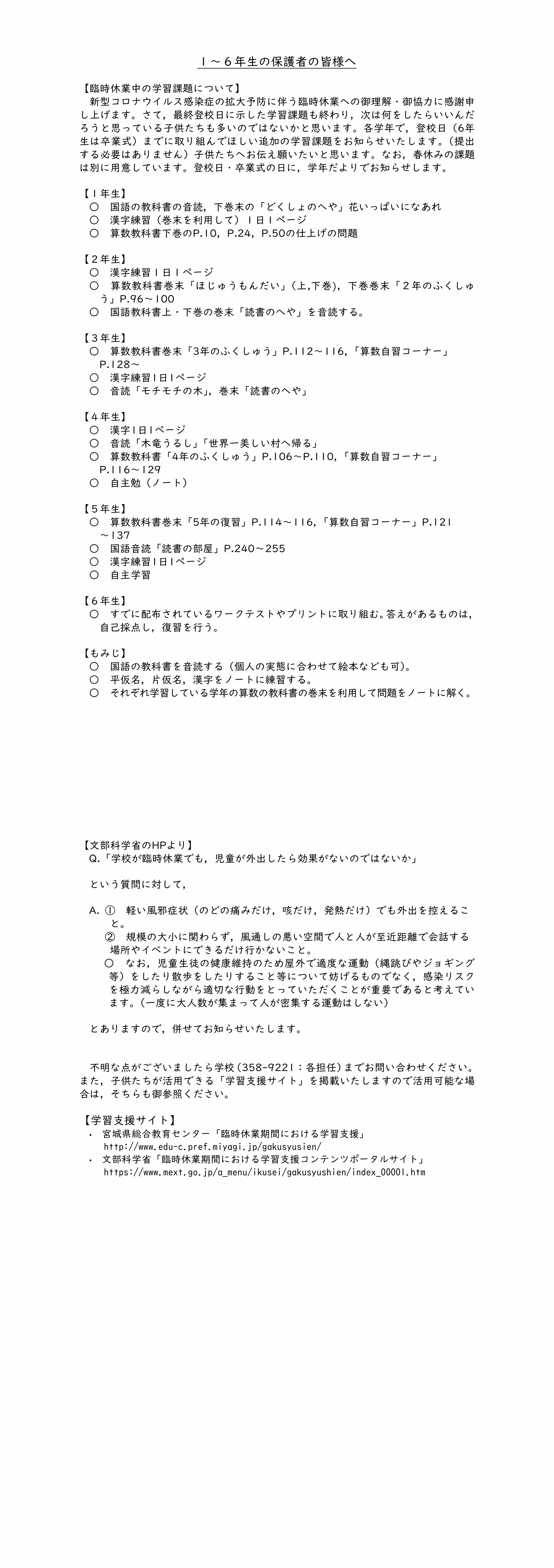 １～６年生の保護者の皆様へ

【臨時休業中の学習課題について】
新型コロナウイルス感染症の拡大予防に伴う臨時休業への御理解・御協力に感謝申し上げます。さて，最終登校日に示した学習課題も終わり，次は何をしたらいいんだろうと思っている子供たちも多いのではないかと思います。各学年で，登校日（6年生は卒業式）までに取り組んでほしい追加の学習課題をお知らせいたします。（提出する必要はありません）子供たちへお伝え願いたいと思います。なお，春休みの課題は別に用意しています。登校日・卒業式の日に，学年だよりでお知らせします。

【１年生】
○ 国語の教科書の音読，下巻末の「どくしょのへや」花いっぱいになあれ
○ 漢字練習（巻末を利用して）１日１ページ
○ 算数教科書下巻のP.10，P.24，P.50の仕上げの問題

【２年生】
○ 漢字練習１日１ページ
○ 算数教科書巻末「ほじゅうもんだい」（上,下巻），下巻巻末「２年のふくしゅう」P.96～100
○ 国語教科書上・下巻の巻末「読書のへや」を音読する。

【３年生】
○ 算数教科書巻末「3年のふくしゅう」P.112～116，「算数自習コーナー」P.128～
○ 漢字練習1日1ページ
○ 音読「モチモチの木」，巻末「読書のへや」

【４年生】
○ 漢字1日1ページ
○ 音読「木竜うるし」「世界一美しい村へ帰る」
○ 算数教科書「4年のふくしゅう」P.106～P.110，「算数自習コーナー」P.116～129
○ 自主勉（ノート）

【５年生】
○ 算数教科書巻末「5年の復習」P.114～116，「算数自習コーナー」P.121～137
○ 国語音読「読書の部屋」P.240～255
○ 漢字練習1日1ページ
○ 自主学習

【６年生】
○ すでに配布されているワークテストやプリントに取り組む。答えがあるものは，自己採点し，復習を行う。

【もみじ】
○ 国語の教科書を音読する（個人の実態に合わせて絵本なども可）。
○ 平仮名，片仮名，漢字をノートに練習する。
○ それぞれ学習している学年の算数の教科書の巻末を利用して問題をノートに解く。

【文部科学省のHPより】
Q.「学校が臨時休業でも，児童が外出したら効果がないのではないか」

という質問に対して，

A. ① 軽い風邪症状（のどの痛みだけ，咳だけ，発熱だけ）でも外出を控えること。
② 規模の大小に関わらず，風通しの悪い空間で人と人が至近距離で会話する場所やイベントにできるだけ行かないこと。
○ なお，児童生徒の健康維持のため屋外で適度な運動（縄跳びやジョギング等）をしたり散歩をしたりすること等について妨げるものでなく，感染リスクを極力減らしながら適切な行動をとっていただくことが重要であると考えています。（一度に大人数が集まって人が密集する運動はしない）

とありますので，併せてお知らせいたします。

不明な点がございましたら学校（358-9221：各担任）までお問い合わせください。また，子供たちが活用できる「学習支援サイト」を掲載いたしますので活用可能な場合は，そちらも御参照ください。

【学習支援サイト】
・ 宮城県総合教育センター「臨時休業期間における学習支援」
http://www.edu-c.pref.miyagi.jp/gakusyusien/
・ 文部科学省「臨時休業期間における学習支援コンテンツポータルサイト」
https://www.mext.go.jp/a_menu/ikusei/gakusyushien/index_00001.htm